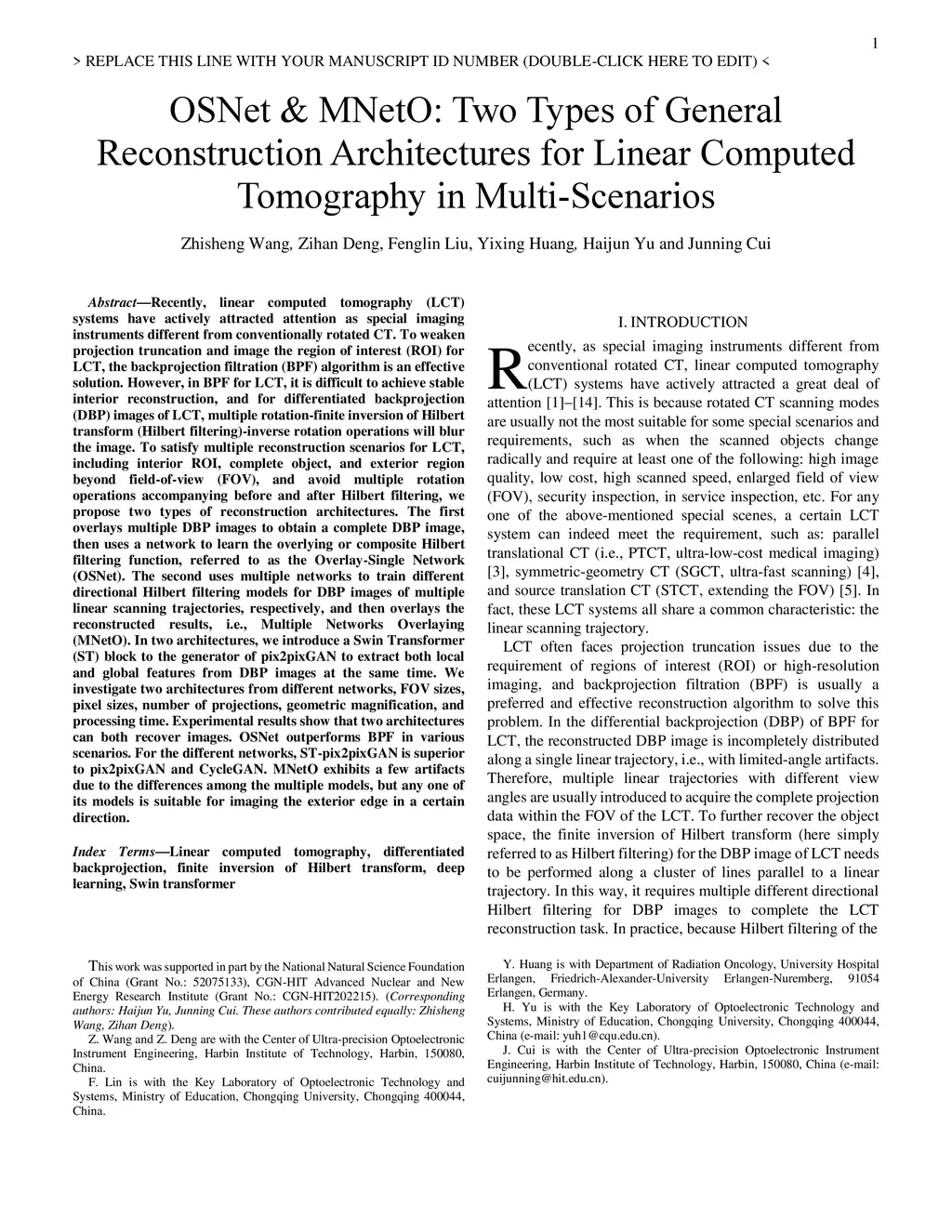 1

> REPLACE THIS LINE WITH YOUR MANUSCRIPT ID NUMBER (DOUBLE-CLICK HERE TO EDIT) <

OSNet & MNetO: Two Types of General Reconstruction Architectures for Linear Computed Tomography in Multi-Scenarios

Zhisheng Wang, Zihan Deng, Fenglin Liu, Yixing Huang, Haijun Yu and Junning Cui

Abstract—Recently, linear computed tomography (LCT) systems have actively attracted attention as special imaging instruments different from conventionally rotated CT. To weaken projection truncation and image the region of interest (ROI) for LCT, the backprojection filtration (BPF) algorithm is an effective solution. However, in BPF for LCT, it is difficult to achieve stable interior reconstruction, and for differentiated backprojection (DBP) images of LCT, multiple rotation-finite inversion of Hilbert transform (Hilbert filtering)-inverse rotation operations will blur the image. To satisfy multiple reconstruction scenarios for LCT, including interior ROI, complete object, and exterior region beyond field-of-view (FOV), and avoid multiple rotation operations accompanying before and after Hilbert filtering, we propose two types of reconstruction architectures. The first overlays multiple DBP images to obtain a complete DBP image, then uses a network to learn the overlying or composite Hilbert filtering function, referred to as the Overlay-Single Network (OSNet). The second uses multiple networks to train different directional Hilbert filtering models for DBP images of multiple linear scanning trajectories, respectively, and then overlays the reconstructed results, i.e., Multiple Networks Overlaying (MNetO). In two architectures, we introduce a Swin Transformer (ST) block to the generator of pix2pixGAN to extract both local and global features from DBP images at the same time. We investigate two architectures from different networks, FOV sizes, pixel sizes, number of projections, geometric magnification, and processing time. Experimental results show that two architectures can both recover images. OSNet outperforms BPF in various scenarios. For the different networks, ST-pix2pixGAN is superior to pix2pixGAN and CycleGAN. MNetO exhibits a few artifacts due to the differences among the multiple models, but any one of its models is suitable for imaging the exterior edge in a certain direction.

Index Terms—Linear computed tomography, differentiated backprojection, finite inversion of Hilbert transform, deep learning, Swin transformer

This work was supported in part by the National Natural Science Foundation of China (Grant No.: 52075133), CGN-HIT Advanced Nuclear and New Energy Research Institute (Grant No.: CGN-HIT202215). (Corresponding authors: Haijun Yu, Junning Cui. These authors contributed equally: Zhisheng Wang, Zihan Deng).

Z. Wang and Z. Deng are with the Center of Ultra-precision Optoelectronic Instrument Engineering, Harbin Institute of Technology, Harbin, 150080, China.

F. Lin is with the Key Laboratory of Optoelectronic Technology and Systems, Ministry of Education, Chongqing University, Chongqing 400044, China.

I. INTRODUCTION

Recently, as special imaging instruments different from conventional rotated CT, linear computed tomography (LCT) systems have actively attracted a great deal of attention [1]–[14]. This is because rotated CT scanning modes are usually not the most suitable for some special scenarios and requirements, such as when the scanned objects change radically and require at least one of the following: high image quality, low cost, high scanned speed, enlarged field of view (FOV), security inspection, in service inspection, etc. For any one of the above-mentioned special scenes, a certain LCT system can indeed meet the requirement, such as: parallel translational CT (i.e., PTCT, ultra-low-cost medical imaging) [3], symmetric-geometry CT (SGCT, ultra-fast scanning) [4], and source translation CT (STCT, extending the FOV) [5]. In fact, these LCT systems all share a common characteristic: the linear scanning trajectory.

LCT often faces projection truncation issues due to the requirement of regions of interest (ROI) or high-resolution imaging, and backprojection filtration (BPF) is usually a preferred and effective reconstruction algorithm to solve this problem. In the differential backprojection (DBP) of BPF for LCT, the reconstructed DBP image is incompletely distributed along a single linear trajectory, i.e., with limited-angle artifacts. Therefore, multiple linear trajectories with different view angles are usually introduced to acquire the complete projection data within the FOV of the LCT. To further recover the object space, the finite inversion of Hilbert transform (here simply referred to as Hilbert filtering) for the DBP image of LCT needs to be performed along a cluster of lines parallel to a linear trajectory. In this way, it requires multiple different directional Hilbert filtering for DBP images to complete the LCT reconstruction task. In practice, because Hilbert filtering of the

Y. Huang is with Department of Radiation Oncology, University Hospital Erlangen, Friedrich-Alexander-University Erlangen-Nuremberg, 91054 Erlangen, Germany.

H. Yu is with the Key Laboratory of Optoelectronic Technology and Systems, Ministry of Education, Chongqing University, Chongqing 400044, China (e-mail: yuh1@cqu.edu.cn).

J. Cui is with the Center of Ultra-precision Optoelectronic Instrument Engineering, Harbin Institute of Technology, Harbin, 150080, China (e-mail: cuijunning@hit.edu.cn).